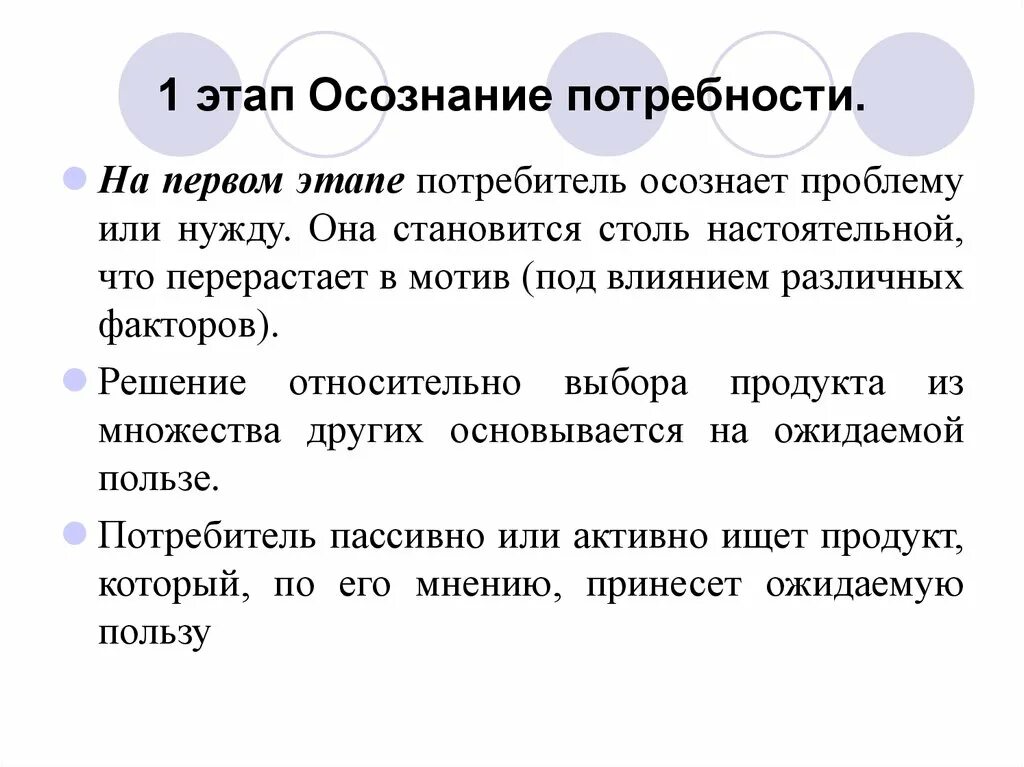 1 этап Осознание потребности.

На первом этапе потребитель осознает проблему или нужду. Она становится столь настоятельной, что перерастает в мотив (под влиянием различных факторов).

Решение относительно выбора продукта из множества других основывается на ожидаемой пользе.

Потребитель пассивно или активно ищет продукт, который, по его мнению, принесет ожидаемую пользу